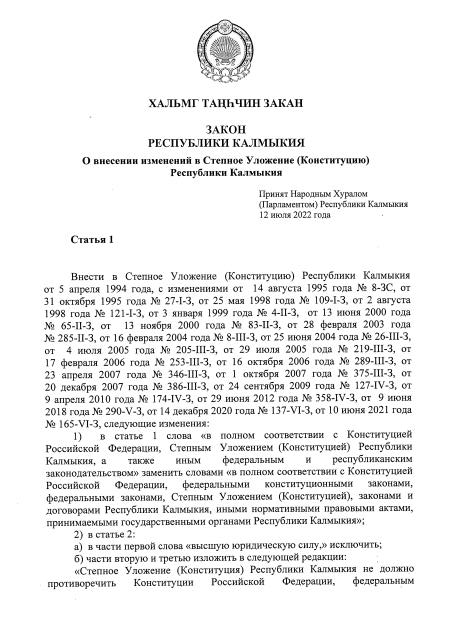 ХАЛЬМГ ТАҢҺЧИН ЗАКАН

ЗАКОН
РЕСПУБЛИКИ КАЛМЫКИЯ

О внесении изменений в Степное Уложение (Конституцию) Республики Калмыкия

Принят Народным Хуралом (Парламентом) Республики Калмыкия 12 июля 2022 года

Статья 1

Внести в Степное Уложение (Конституцию) Республики Калмыкия от 5 апреля 1994 года, с изменениями от 14 августа 1995 года № 8-ЗС, от 31 октября 1995 года № 27-I-З, от 25 мая 1998 года № 109-I-З, от 2 августа 1998 года № 121-I-З, от 3 января 1999 года № 4-II-З, от 13 июня 2000 года № 65-II-З, от 13 ноября 2000 года № 83-II-З, от 28 февраля 2003 года № 285-II-З, от 16 февраля 2004 года № 8-III-З, от 25 июня 2004 года № 26-III-З, от 4 июля 2005 года № 205-III-З, от 29 июля 2005 года № 219-III-З, от 17 февраля 2006 года № 253-III-З, от 16 октября 2006 года № 289-III-З, от 23 апреля 2007 года № 346-III-З, от 1 октября 2007 года № 375-III-З, от 20 декабря 2007 года № 386-III-З, от 24 сентября 2009 года № 127-IV-З, от 9 апреля 2010 года № 174-IV-З, от 29 июня 2012 года № 358-IV-З, от 9 июня 2018 года № 290-V-З, от 14 декабря 2020 года № 137-VI-З, от 10 июня 2021 года № 165-VI-З, следующие изменения:

1) в статье 1 слова «в полном соответствии с Конституцией Российской Федерации, Степным Уложением (Конституцией) Республики Калмыкия, а также иным федеральным и республиканским законодательством» заменить словами «в полном соответствии с Конституцией Российской Федерации, федеральными конституционными законами, федеральными законами, Степным Уложением (Конституцией), законами и договорами Республики Калмыкия, иными нормативными правовыми актами, принимаемыми государственными органами Республики Калмыкия»;

2) в статье 2:

а) в части первой слова «высшую юридическую силу,» исключить;

б) части вторую и третью изложить в следующей редакции:

«Степное Уложение (Конституция) Республики Калмыкия не должно противоречить Конституции Российской Федерации, федеральным